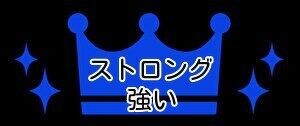 ストロング
強い